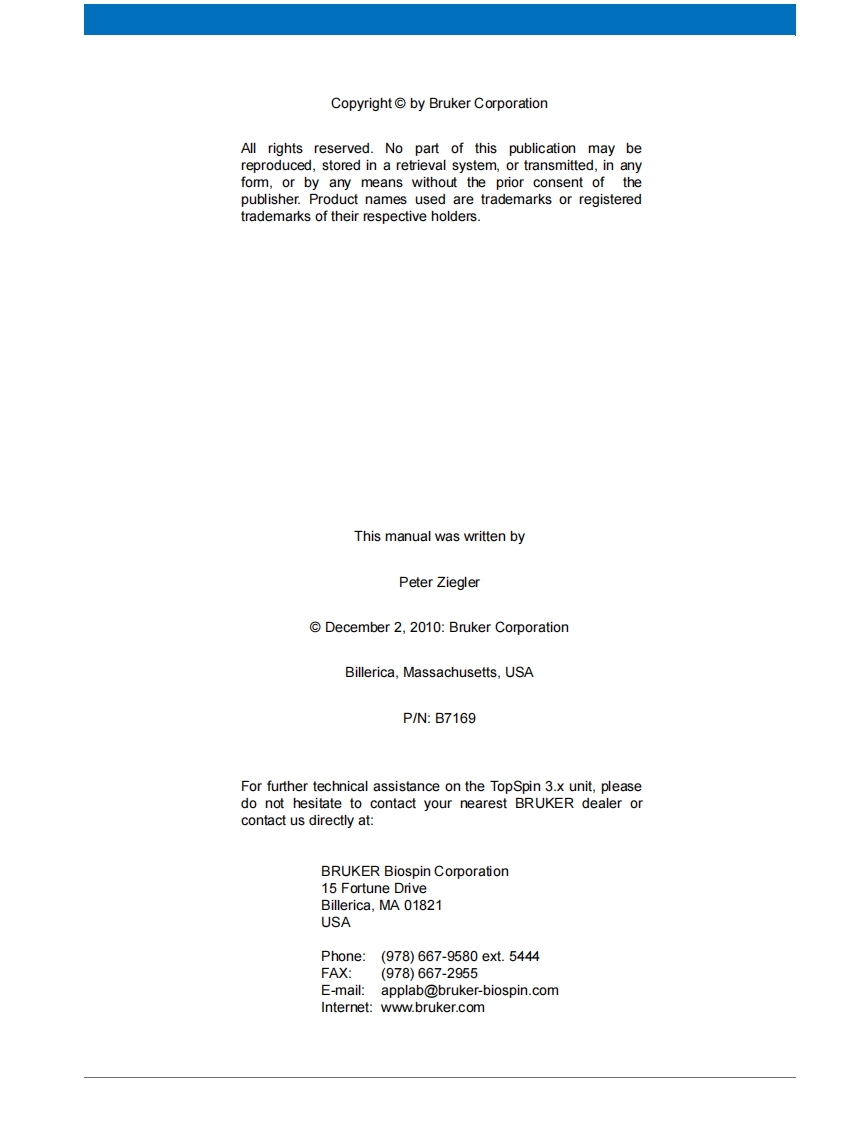 Copyright © by Bruker Corporation

All rights reserved. No part of this publication may be reproduced, stored in a retrieval system, or transmitted, in any form, or by any means without the prior consent of the publisher. Product names used are trademarks or registered trademarks of their respective holders.

This manual was written by

Peter Ziegler

© December 2, 2010: Bruker Corporation

Billerica, Massachusetts, USA

P/N: B7169

For further technical assistance on the TopSpin 3.x unit, please do not hesitate to contact your nearest BRUKER dealer or contact us directly at:

BRUKER Biospin Corporation
15 Fortune Drive
Billerica, MA 01821
USA

Phone: (978) 667-9580 ext. 5444
FAX: (978) 667-2955
E-mail: applab@bruker-biospin.com
Internet: www.bruker.com